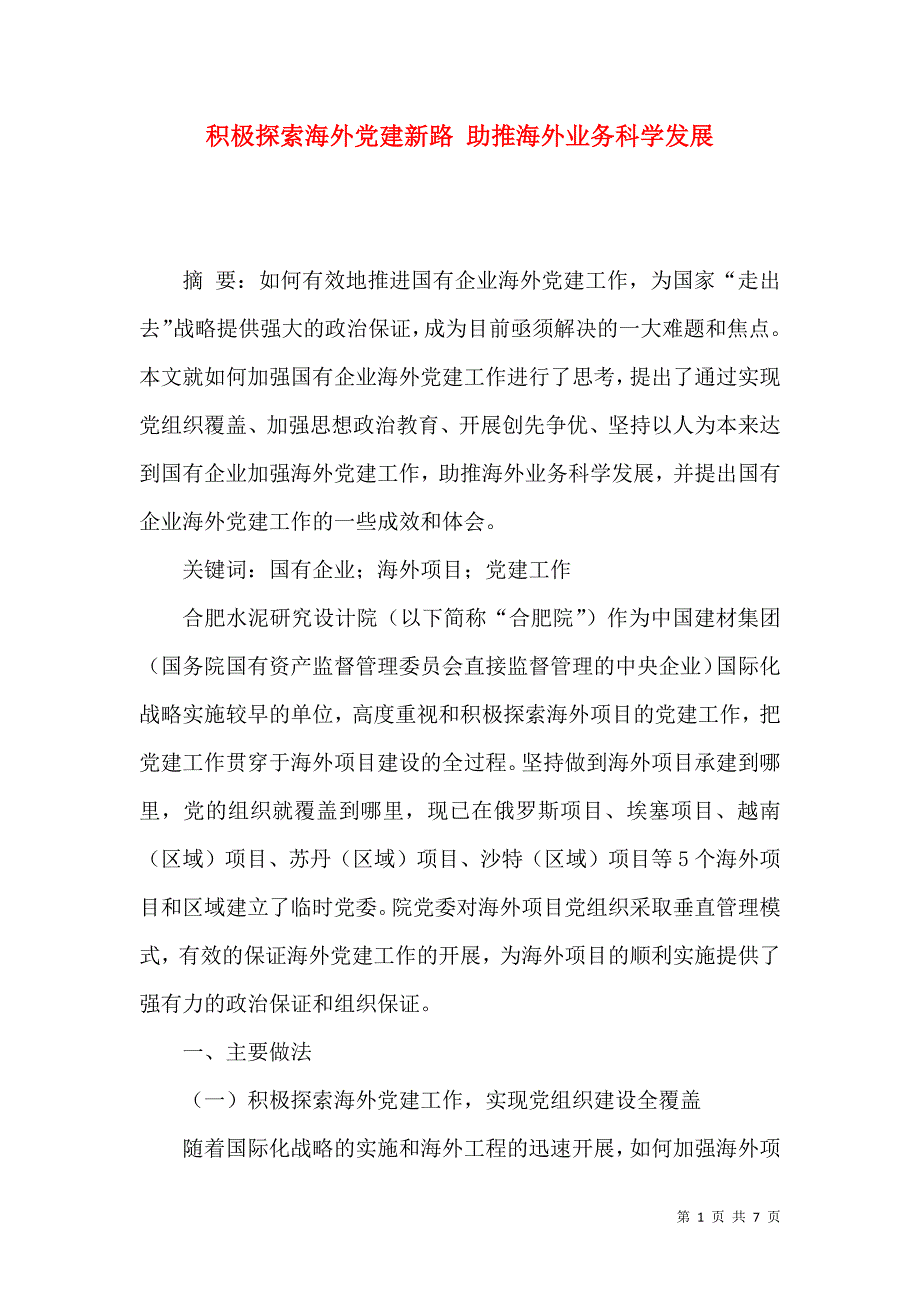 积极探索海外党建新路 助推海外业务科学发展

摘 要：如何有效地推进国有企业海外党建工作，为国家“走出去”战略提供强大的政治保证，成为目前亟须解决的一大难题和焦点。本文就如何加强国有企业海外党建工作进行了思考，提出了通过实现党组织覆盖、加强思想政治教育、开展创先争优、坚持以人为本来达到国有企业加强海外党建工作，助推海外业务科学发展，并提出国有企业海外党建工作的一些成效和体会。

关键词：国有企业；海外项目；党建工作

合肥水泥研究设计院（以下简称“合肥院”）作为中国建材集团（国务院国有资产监督管理委员会直接监督管理的中央企业）国际化战略实施较早的单位，高度重视和积极探索海外项目的党建工作，把党建工作贯穿于海外项目建设的全过程。坚持做到海外项目承建到哪里，党的组织就覆盖到哪里，现已在俄罗斯项目、埃塞项目、越南（区域）项目、苏丹（区域）项目、沙特（区域）项目等5个海外项目和区域建立了临时党委。院党委对海外项目党组织采取垂直管理模式，有效的保证海外党建工作的开展，为海外项目的顺利实施提供了强有力的政治保证和组织保证。

一、主要做法

（一）积极探索海外党建工作，实现党组织建设全覆盖

随着国际化战略的实施和海外工程的迅速开展，如何加强海外项

第 1 页 共 7 页